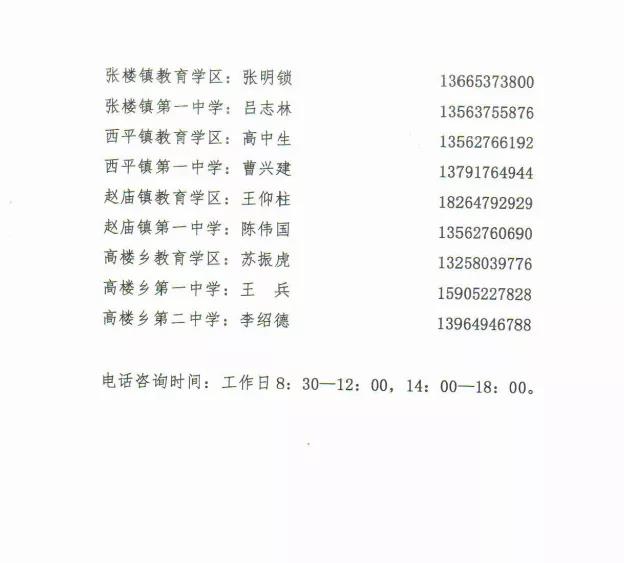 张楼镇教育学区：张明锁 13665373800
张楼镇第一中学：吕志林 13563755876
西平镇教育学区：高中生 13562766192
西平镇第一中学：曹兴建 13791764944
赵庙镇教育学区：王仰柱 18264792929
赵庙镇第一中学：陈伟国 13562760690
高楼乡教育学区：苏振虎 13258039776
高楼乡第一中学：王 兵 15905227828
高楼乡第二中学：李绍德 13964946788

电话咨询时间：工作日8：30—12：00，14：00—18：00。